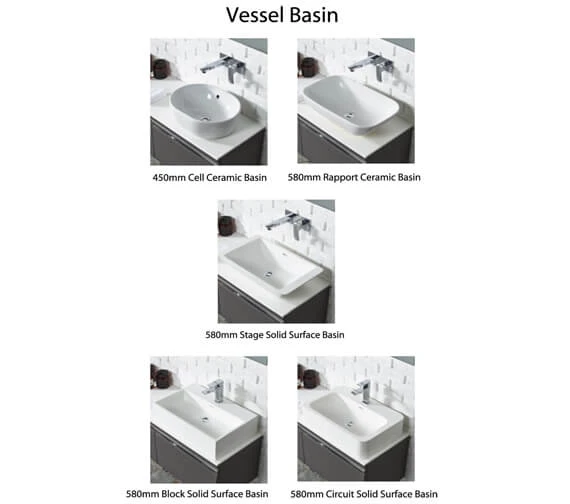 Vessel Basin

450mm Cell Ceramic Basin

580mm Rapport Ceramic Basin

580mm Stage Solid Surface Basin

580mm Block Solid Surface Basin

580mm Circuit Solid Surface Basin